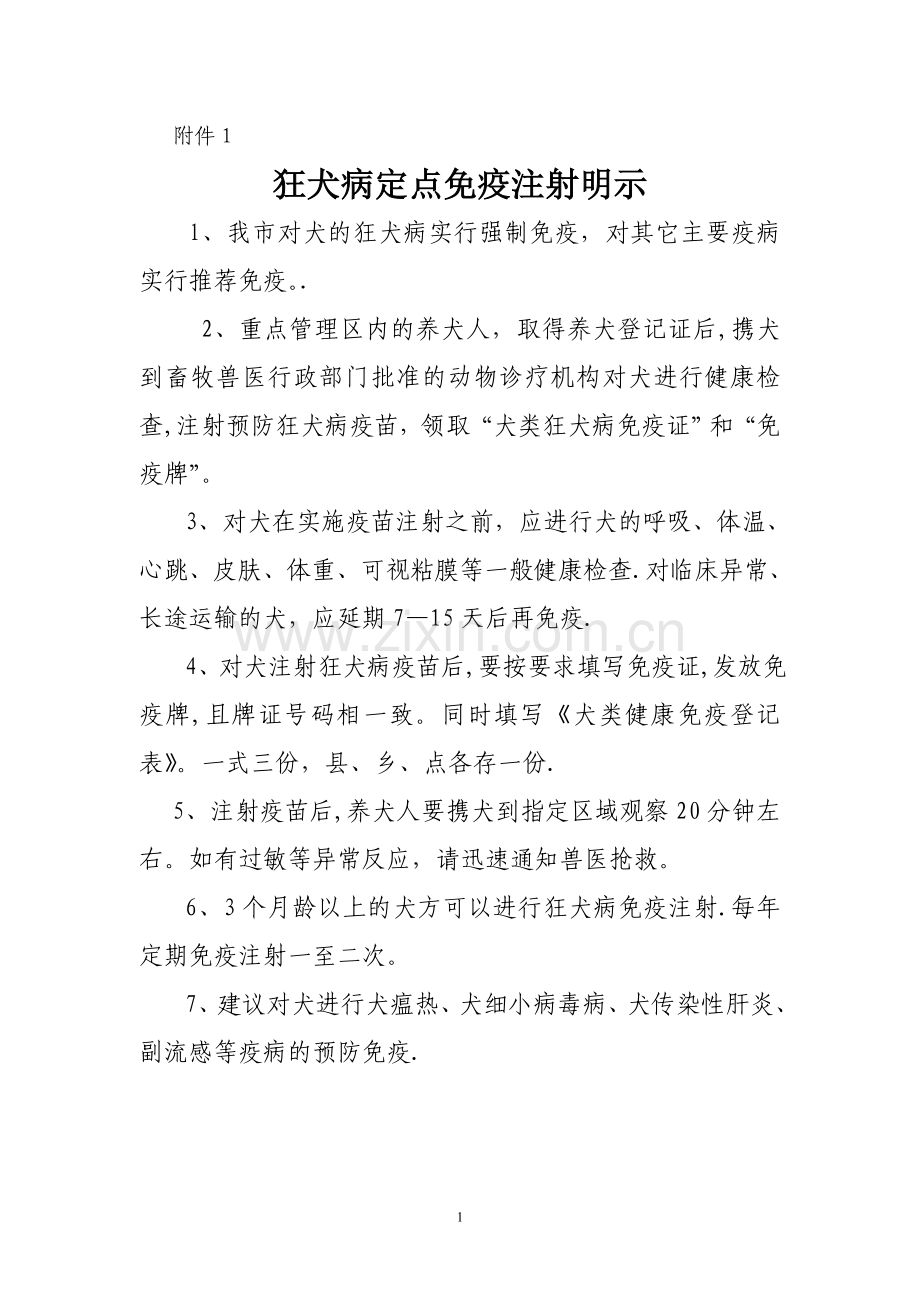 附件1

狂犬病定点免疫注射明示

1、我市对犬的狂犬病实行强制免疫，对其它主要疫病实行推荐免疫。.

2、重点管理区内的养犬人，取得养犬登记证后,携犬到畜牧兽医行政部门批准的动物诊疗机构对犬进行健康检查,注射预防狂犬病疫苗，领取“犬类狂犬病免疫证”和“免疫牌”。

3、对犬在实施疫苗注射之前，应进行犬的呼吸、体温、心跳、皮肤、体重、可视粘膜等一般健康检查.对临床异常、长途运输的犬，应延期7—15天后再免疫.

4、对犬注射狂犬病疫苗后,要按要求填写免疫证,发放免疫牌,且牌证号码相一致。同时填写《犬类健康免疫登记表》。一式三份，县、乡、点各存一份.

5、注射疫苗后,养犬人要携犬到指定区域观察20分钟左右。如有过敏等异常反应，请迅速通知兽医抢救。

6、3个月龄以上的犬方可以进行狂犬病免疫注射.每年定期免疫注射一至二次。

7、建议对犬进行犬瘟热、犬细小病毒病、犬传染性肝炎、副流感等疫病的预防免疫.

1

www.zixin.com.cn